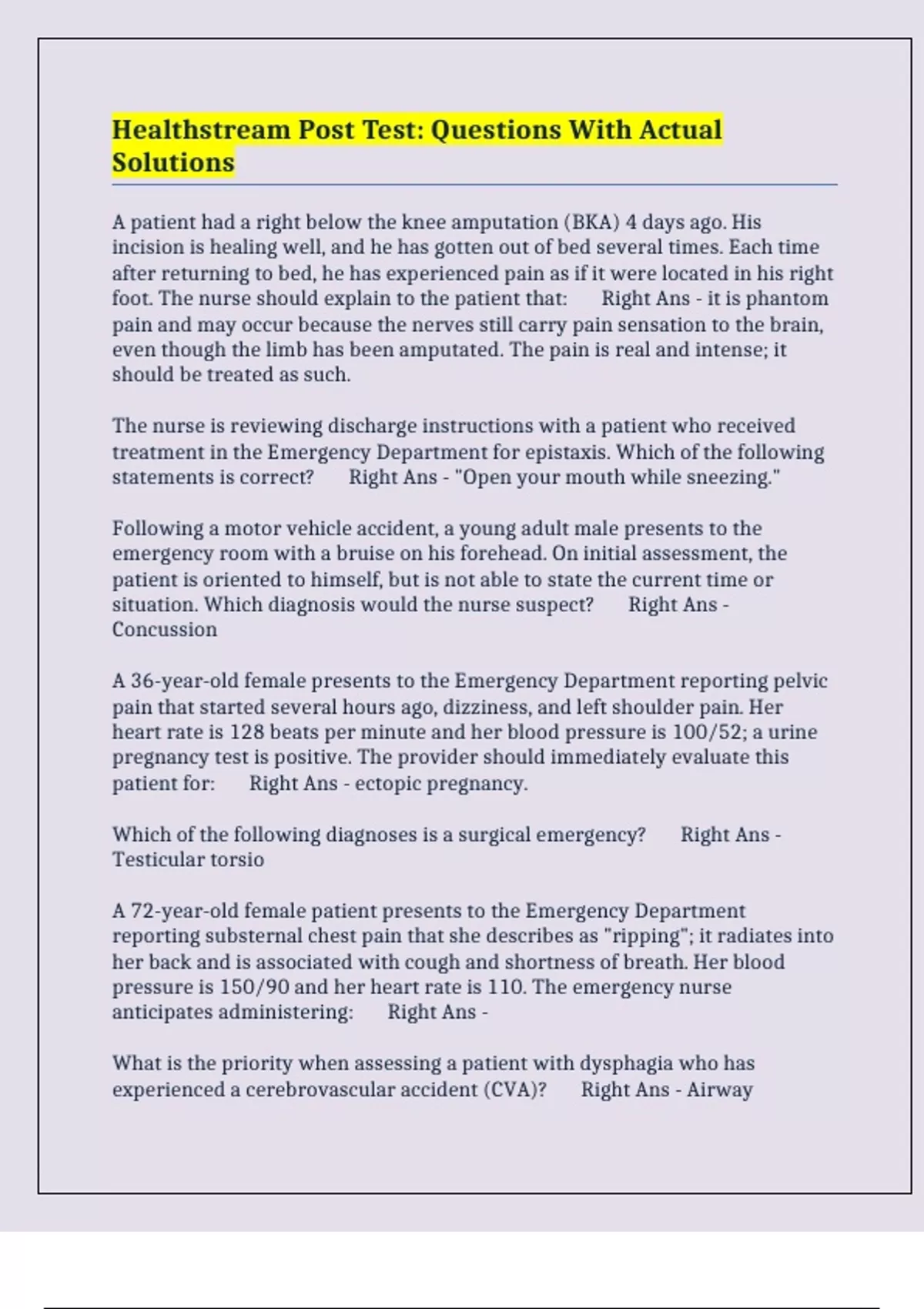 Healthstream Post Test: Questions With Actual Solutions

A patient had a right below the knee amputation (BKA) 4 days ago. His incision is healing well, and he has gotten out of bed several times. Each time after returning to bed, he has experienced pain as if it were located in his right foot. The nurse should explain to the patient that: Right Ans - it is phantom pain and may occur because the nerves still carry pain sensation to the brain, even though the limb has been amputated. The pain is real and intense; it should be treated as such.

The nurse is reviewing discharge instructions with a patient who received treatment in the Emergency Department for epistaxis. Which of the following statements is correct? Right Ans - "Open your mouth while sneezing."

Following a motor vehicle accident, a young adult male presents to the emergency room with a bruise on his forehead. On initial assessment, the patient is oriented to himself, but is not able to state the current time or situation. Which diagnosis would the nurse suspect? Right Ans - Concussion

A 36-year-old female presents to the Emergency Department reporting pelvic pain that started several hours ago, dizziness, and left shoulder pain. Her heart rate is 128 beats per minute and her blood pressure is 100/52; a urine pregnancy test is positive. The provider should immediately evaluate this patient for: Right Ans - ectopic pregnancy.

Which of the following diagnoses is a surgical emergency? Right Ans - Testicular torsio

A 72-year-old female patient presents to the Emergency Department reporting substernal chest pain that she describes as "ripping"; it radiates into her back and is associated with cough and shortness of breath. Her blood pressure is 150/90 and her heart rate is 110. The emergency nurse anticipates administering: Right Ans -

What is the priority when assessing a patient with dysphagia who has experienced a cerebrovascular accident (CVA)? Right Ans - Airway